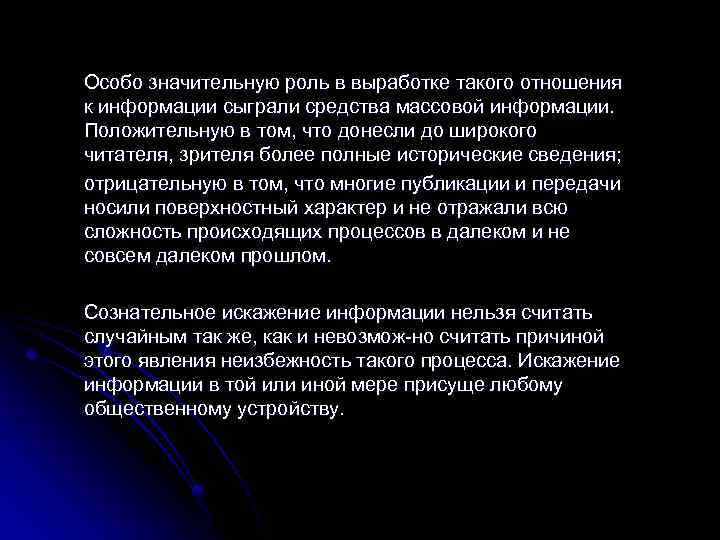 Особо значительную роль в выработке такого отношения к информации сыграли средства массовой информации. Положительную в том, что донесли до широкого читателя, зрителя более полные исторические сведения; отрицательную в том, что многие публикации и передачи носили поверхностный характер и не отражали всю сложность происходящих процессов в далеком и не совсем далеком прошлом.

Сознательное искажение информации нельзя считать случайным так же, как и невозмож-но считать причиной этого явления неизбежность такого процесса. Искажение информации в той или иной мере присуще любому общественному устройству.